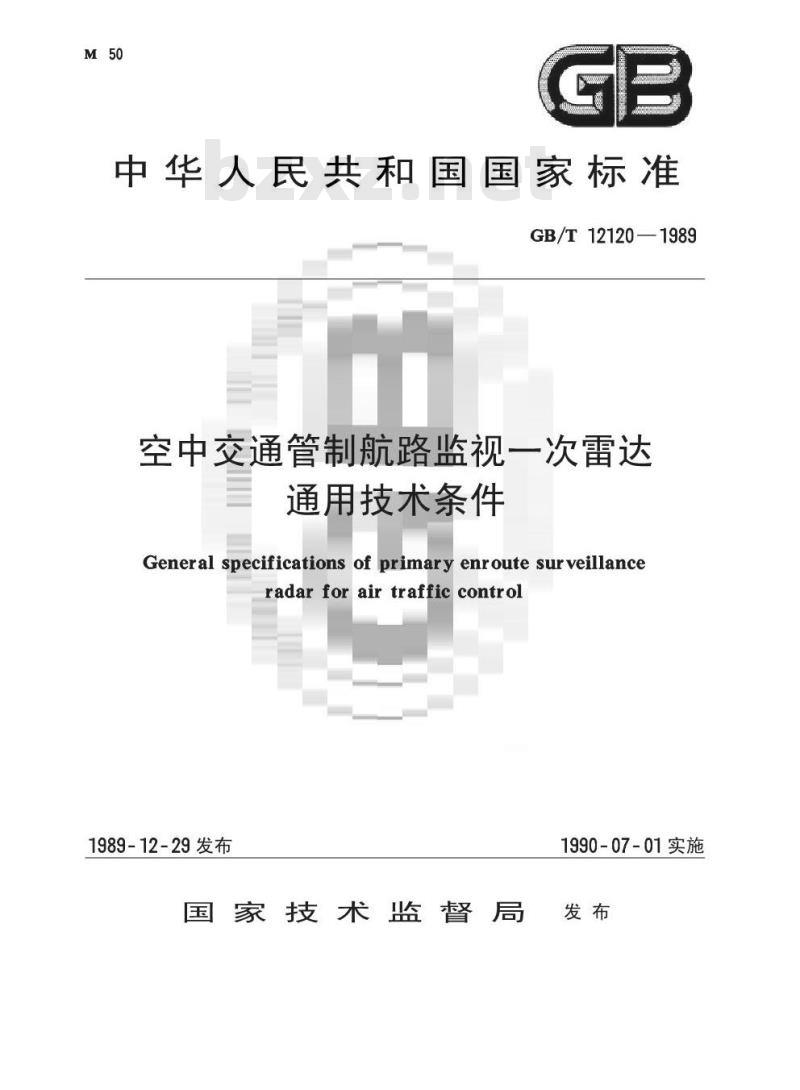 M 50

GB

中华人民共和国国家标准

bzxz.net

GB/T 12120—1989

空中交通管制航路监视一次雷达通用技术条件

General specifications of primary enroute surveillance radar for air traffic control

1989-12-29 发布

1990-07-01 实施

国家技术监督局 发布